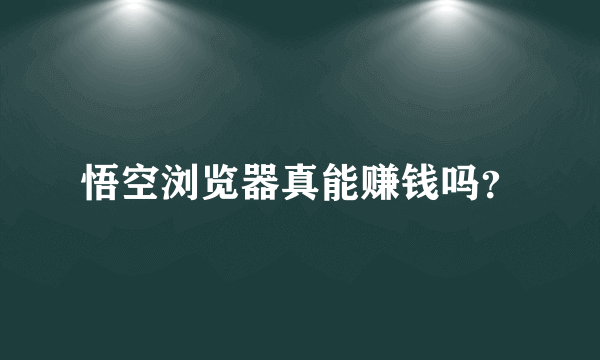 悟空浏览器真能赚钱吗?